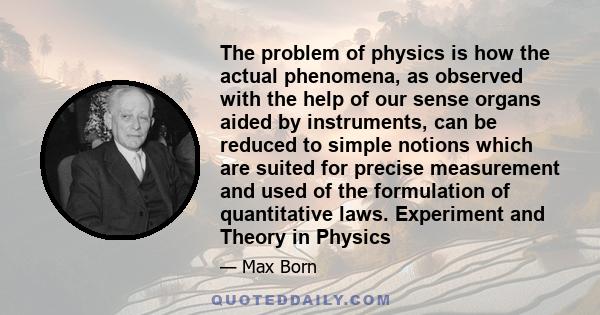 The problem of physics is how the actual phenomena, as observed with the help of our sense organs aided by instruments, can be reduced to simple notions which are suited for precise measurement and used of the formulation of quantitative laws. Experiment and Theory in Physics

— Max Born

QUOTEDDAILY.COM